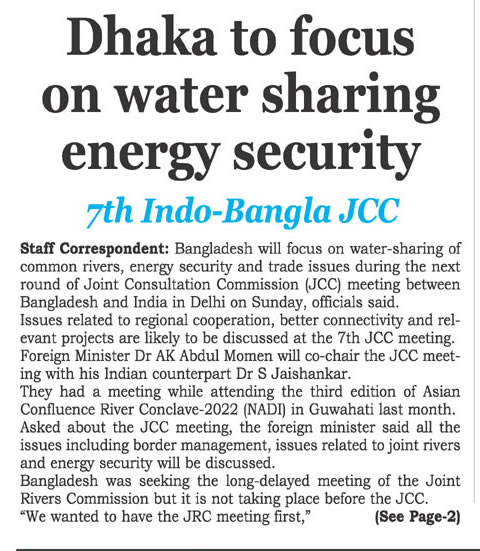 Dhaka to focus on water sharing energy security

7th Indo-Bangla JCC

Staff Correspondent: Bangladesh will focus on water-sharing of common rivers, energy security and trade issues during the next round of Joint Consultation Commission (JCC) meeting between Bangladesh and India in Delhi on Sunday, officials said.

Issues related to regional cooperation, better connectivity and relevant projects are likely to be discussed at the 7th JCC meeting.

Foreign Minister Dr AK Abdul Momen will co-chair the JCC meeting with his Indian counterpart Dr S Jaishankar.

They had a meeting while attending the third edition of Asian Confluence River Conclave-2022 (NADI) in Guwahati last month.

Asked about the JCC meeting, the foreign minister said all the issues including border management, issues related to joint rivers and energy security will be discussed.

Bangladesh was seeking the long-delayed meeting of the Joint Rivers Commission but it is not taking place before the JCC.

“We wanted to have the JRC meeting first,” (See Page-2)